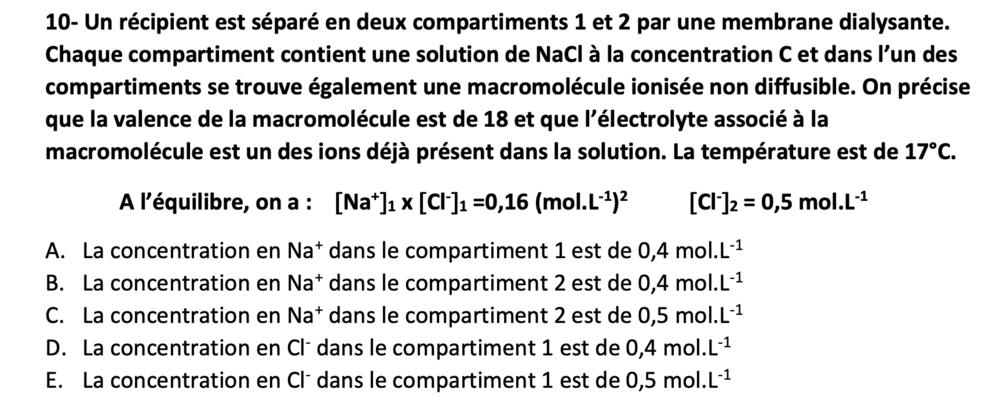 10- Un récipient est séparé en deux compartiments 1 et 2 par une membrane dialysante. Chaque compartiment contient une solution de NaCl à la concentration C et dans l'un des compartiments se trouve également une macromolécule ionisée non diffusible. On précise que la valence de la macromolécule est de 18 et que l'électrolyte associé à la macromolécule est un des ions déjà présent dans la solution. La température est de 17°C.

A l'équilibre, on a : $[Na^+]_1 \times [Cl^-]_1 = 0{,}16\ (mol.L^{-1})^2$ $[Cl^-]_2 = 0{,}5\ mol.L^{-1}$

A. La concentration en $Na^+$ dans le compartiment 1 est de 0,4 $mol.L^{-1}$
B. La concentration en $Na^+$ dans le compartiment 2 est de 0,4 $mol.L^{-1}$
C. La concentration en $Na^+$ dans le compartiment 2 est de 0,5 $mol.L^{-1}$
D. La concentration en $Cl^-$ dans le compartiment 1 est de 0,4 $mol.L^{-1}$
E. La concentration en $Cl^-$ dans le compartiment 1 est de 0,5 $mol.L^{-1}$